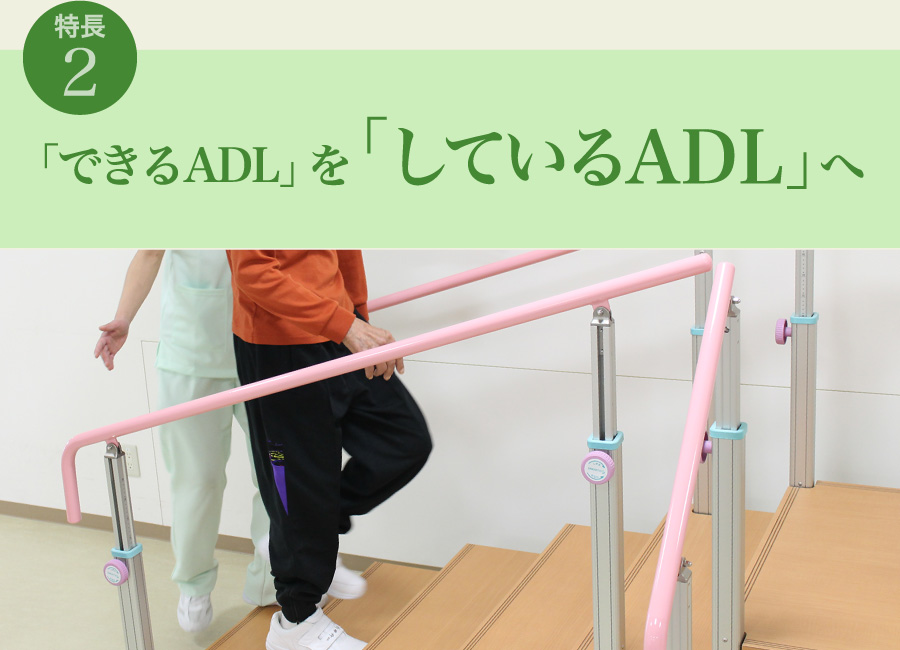 特長
2

「できるADL」を「しているADL」へ